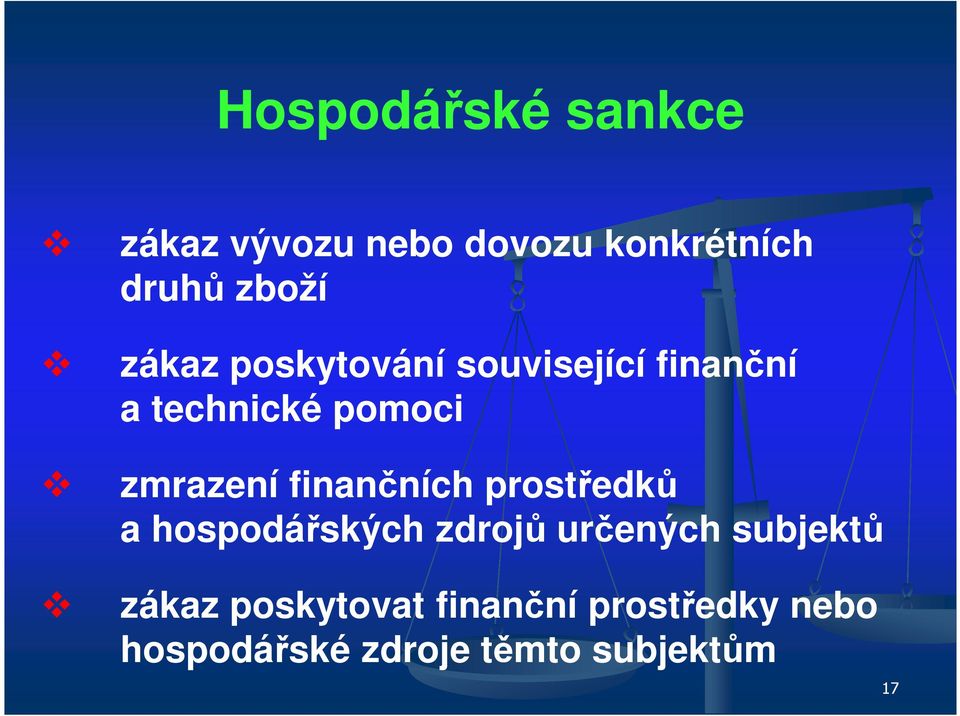 Hospodářské sankce

❖ zákaz vývozu nebo dovozu konkrétních druhů zboží

❖ zákaz poskytování související finanční a technické pomoci

❖ zmrazení finančních prostředků a hospodářských zdrojů určených subjektů

❖ zákaz poskytovat finanční prostředky nebo hospodářské zdroje těmto subjektům

17